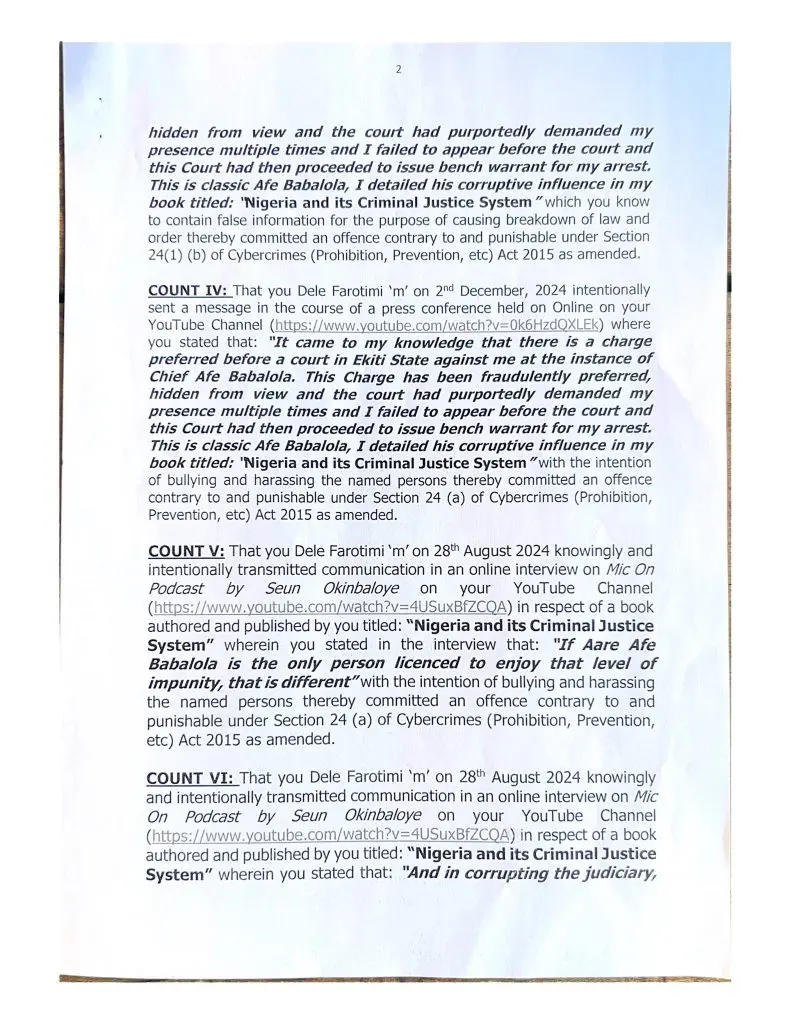 2

hidden from view and the court had purportedly demanded my presence multiple times and I failed to appear before the court and this Court had then proceeded to issue bench warrant for my arrest. This is classic Afe Babalola, I detailed his corruptive influence in my book titled: 'Nigeria and its Criminal Justice System" which you know to contain false information for the purpose of causing breakdown of law and order thereby committed an offence contrary to and punishable under Section 24(1) (b) of Cybercrimes (Prohibition, Prevention, etc) Act 2015 as amended.

COUNT IV: That you Dele Farotimi 'm' on 2$^{nd}$ December, 2024 intentionally sent a message in the course of a press conference held on Online on your YouTube Channel (https://www.youtube.com/watch?v=0k6HzdQXLEk) where you stated that: "It came to my knowledge that there is a charge preferred before a court in Ekiti State against me at the instance of Chief Afe Babalola. This Charge has been fraudulently preferred, hidden from view and the court had purportedly demanded my presence multiple times and I failed to appear before the court and this Court had then proceeded to issue bench warrant for my arrest. This is classic Afe Babalola, I detailed his corruptive influence in my book titled: 'Nigeria and its Criminal Justice System" with the intention of bullying and harassing the named persons thereby committed an offence contrary to and punishable under Section 24 (a) of Cybercrimes (Prohibition, Prevention, etc) Act 2015 as amended.

COUNT V: That you Dele Farotimi 'm' on 28$^{th}$ August 2024 knowingly and intentionally transmitted communication in an online interview on Mic On Podcast by Seun Okinbaloye on your YouTube Channel (https://www.youtube.com/watch?v=4USuxBfZCQA) in respect of a book authored and published by you titled: "Nigeria and its Criminal Justice System" wherein you stated in the interview that: "If Aare Afe Babalola is the only person licenced to enjoy that level of impunity, that is different" with the intention of bullying and harassing the named persons thereby committed an offence contrary to and punishable under Section 24 (a) of Cybercrimes (Prohibition, Prevention, etc) Act 2015 as amended.

COUNT VI: That you Dele Farotimi 'm' on 28$^{th}$ August 2024 knowingly and intentionally transmitted communication in an online interview on Mic On Podcast by Seun Okinbaloye on your YouTube Channel (https://www.youtube.com/watch?v=4USuxBfZCQA) in respect of a book authored and published by you titled: "Nigeria and its Criminal Justice System" wherein you stated that: "And in corrupting the judiciary,